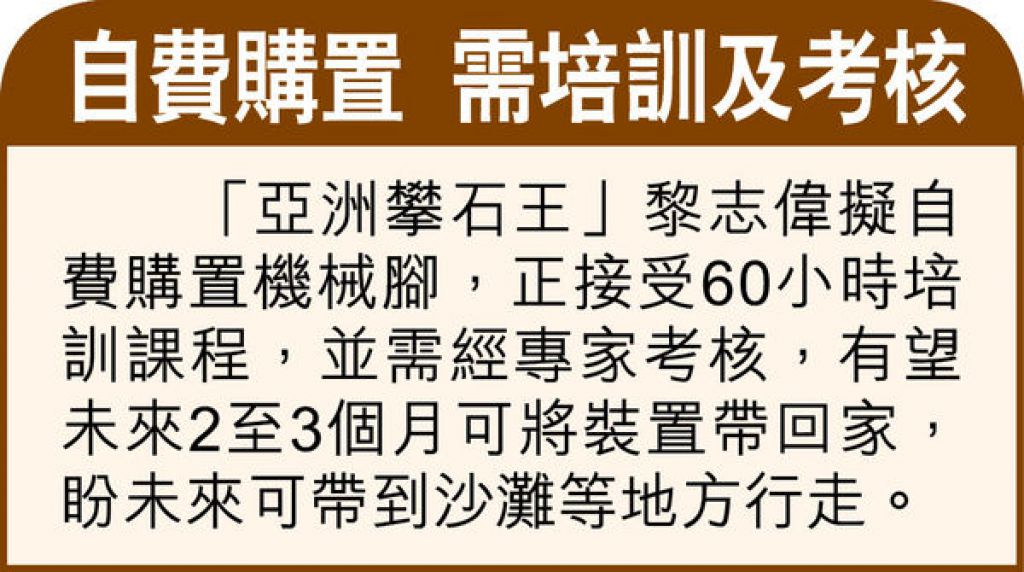 自費購置　需培訓及考核

「亞洲攀石王」黎志偉擬自費購置機械腳，正接受60小時培訓課程，並需經專家考核，有望未來2至3個月可將裝置帶回家，盼未來可帶到沙灘等地方行走。